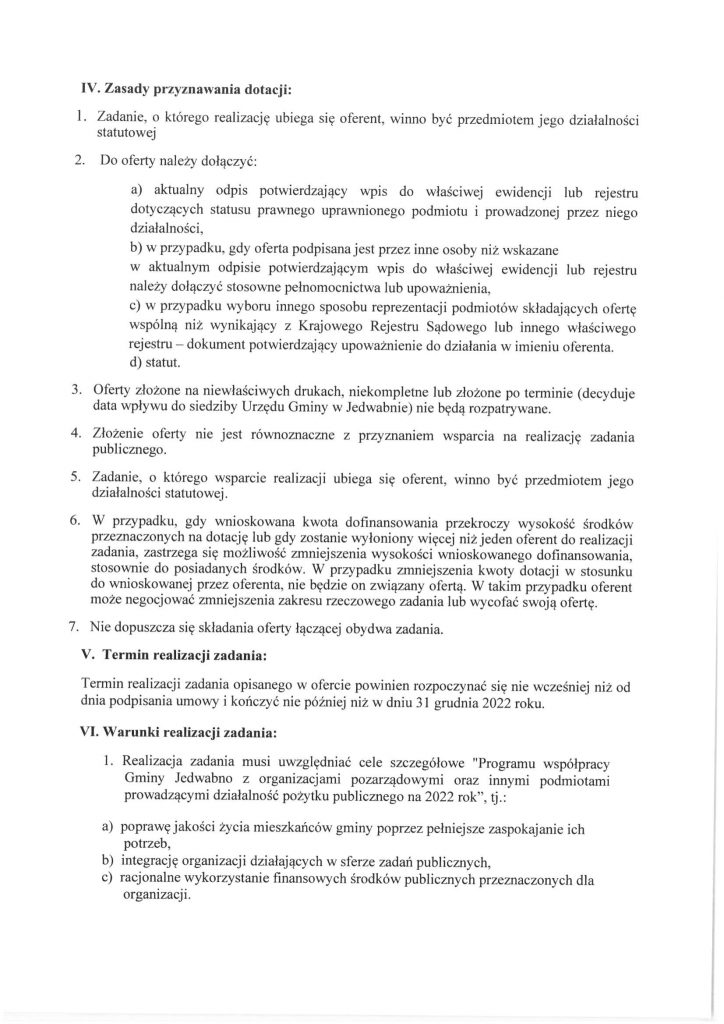 IV. Zasady przyznawania dotacji:

1. Zadanie, o którego realizację ubiega się oferent, winno być przedmiotem jego działalności statutowej

2. Do oferty należy dołączyć:

a) aktualny odpis potwierdzający wpis do właściwej ewidencji lub rejestru dotyczących statusu prawnego uprawnionego podmiotu i prowadzonej przez niego działalności,
b) w przypadku, gdy oferta podpisana jest przez inne osoby niż wskazane w aktualnym odpisie potwierdzającym wpis do właściwej ewidencji lub rejestru należy dołączyć stosowne pełnomocnictwa lub upoważnienia,
c) w przypadku wyboru innego sposobu reprezentacji podmiotów składających ofertę wspólną niż wynikający z Krajowego Rejestru Sądowego lub innego właściwego rejestru – dokument potwierdzający upoważnienie do działania w imieniu oferenta.
d) statut.

3. Oferty złożone na niewłaściwych drukach, niekompletne lub złożone po terminie (decyduje data wpływu do siedziby Urzędu Gminy w Jedwabnie) nie będą rozpatrywane.

4. Złożenie oferty nie jest równoznaczne z przyznaniem wsparcia na realizację zadania publicznego.

5. Zadanie, o którego wsparcie realizacji ubiega się oferent, winno być przedmiotem jego działalności statutowej.

6. W przypadku, gdy wnioskowana kwota dofinansowania przekroczy wysokość środków przeznaczonych na dotację lub gdy zostanie wyłoniony więcej niż jeden oferent do realizacji zadania, zastrzega się możliwość zmniejszenia wysokości wnioskowanego dofinansowania, stosownie do posiadanych środków. W przypadku zmniejszenia kwoty dotacji w stosunku do wnioskowanej przez oferenta, nie będzie on związany ofertą. W takim przypadku oferent może negocjować zmniejszenia zakresu rzeczowego zadania lub wycofać swoją ofertę.

7. Nie dopuszcza się składania oferty łączącej obydwa zadania.

V. Termin realizacji zadania:

Termin realizacji zadania opisanego w ofercie powinien rozpoczynać się nie wcześniej niż od dnia podpisania umowy i kończyć nie później niż w dniu 31 grudnia 2022 roku.

VI. Warunki realizacji zadania:

1. Realizacja zadania musi uwzględniać cele szczegółowe "Programu współpracy Gminy Jedwabno z organizacjami pozarządowymi oraz innymi podmiotami prowadzącymi działalność pożytku publicznego na 2022 rok", tj.:

a) poprawę jakości życia mieszkańców gminy poprzez pełniejsze zaspokajanie ich potrzeb,
b) integrację organizacji działających w sferze zadań publicznych,
c) racjonalne wykorzystanie finansowych środków publicznych przeznaczonych dla organizacji.